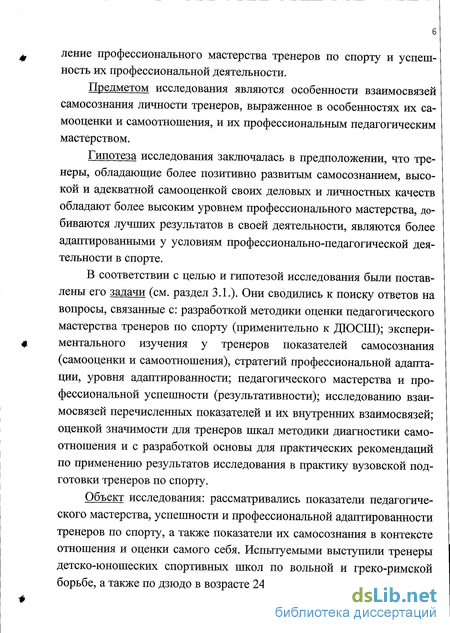 6

ление профессионального мастерства тренеров по спорту и успешность их профессиональной деятельности.

Предметом исследования являются особенности взаимосвязей самосознания личности тренеров, выраженное в особенностях их самооценки и самоотношения, и их профессиональным педагогическим мастерством.

Гипотеза исследования заключалась в предположении, что тренеры, обладающие более позитивно развитым самосознанием, высокой и адекватной самооценкой своих деловых и личностных качеств обладают более высоким уровнем профессионального мастерства, добиваются лучших результатов в своей деятельности, являются более адаптированными у условиям профессионально-педагогической деятельности в спорте.

В соответствии с целью и гипотезой исследования были поставлены его задачи (см. раздел 3.1.). Они сводились к поиску ответов на вопросы, связанные с: разработкой методики оценки педагогического мастерства тренеров по спорту (применительно к ДЮСШ); экспериментального изучения у тренеров показателей самосознания (самооценки и самоотношения), стратегий профессиональной адаптации, уровня адаптированности; педагогического мастерства и профессиональной успешности (результативности); исследованию взаимосвязей перечисленных показателей и их внутренних взаимосвязей; оценкой значимости для тренеров шкал методики диагностики самоотношения и с разработкой основы для практических рекомендаций по применению результатов исследования в практику вузовской подготовки тренеров по спорту.

Объект исследования: рассматривались показатели педагогического мастерства, успешности и профессиональной адаптированности тренеров по спорту, а также показатели их самосознания в контексте отношения и оценки самого себя. Испытуемыми выступили тренеры детско-юношеских спортивных школ по вольной и греко-римской борьбе, а также по дзюдо в возрасте 24

dsLib.net
библиотека диссертаций